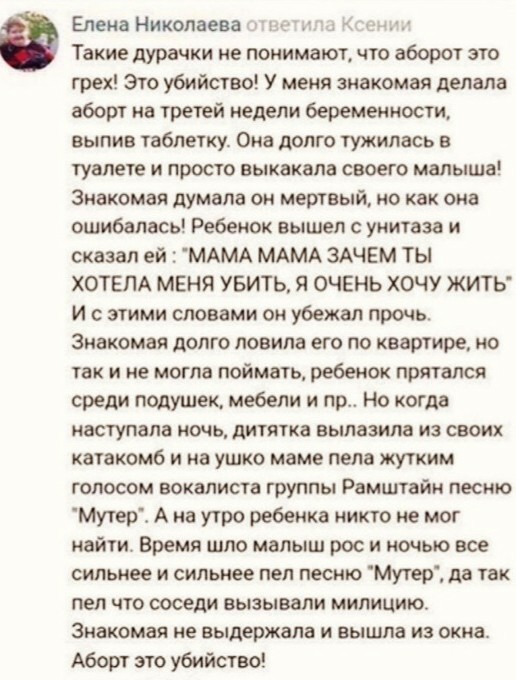 Елена Николаева ответила Ксении

Такие дурачки не понимают, что аборот это грех! Это убийство! У меня знакомая делала аборт на третей недели беременности, выпив таблетку. Она долго тужилась в туалете и просто выкакала своего малыша! Знакомая думала он мертвый, но как она ошибалась! Ребенок вышел с унитаза и сказал ей : "МАМА МАМА ЗАЧЕМ ТЫ ХОТЕЛА МЕНЯ УБИТЬ, Я ОЧЕНЬ ХОЧУ ЖИТЬ" И с этими словами он убежал прочь. Знакомая долго ловила его по квартире, но так и не могла поймать, ребенок прятался среди подушек, мебели и пр.. Но когда наступала ночь, дитятка вылазила из своих катакомб и на ушко маме пела жутким голосом вокалиста группы Рамштайн песню "Мутер". А на утро ребенка никто не мог найти. Время шло малыш рос и ночью все сильнее и сильнее пел песню "Мутер", да так пел что соседи вызывали милицию. Знакомая не выдержала и вышла из окна. Аборт это убийство!